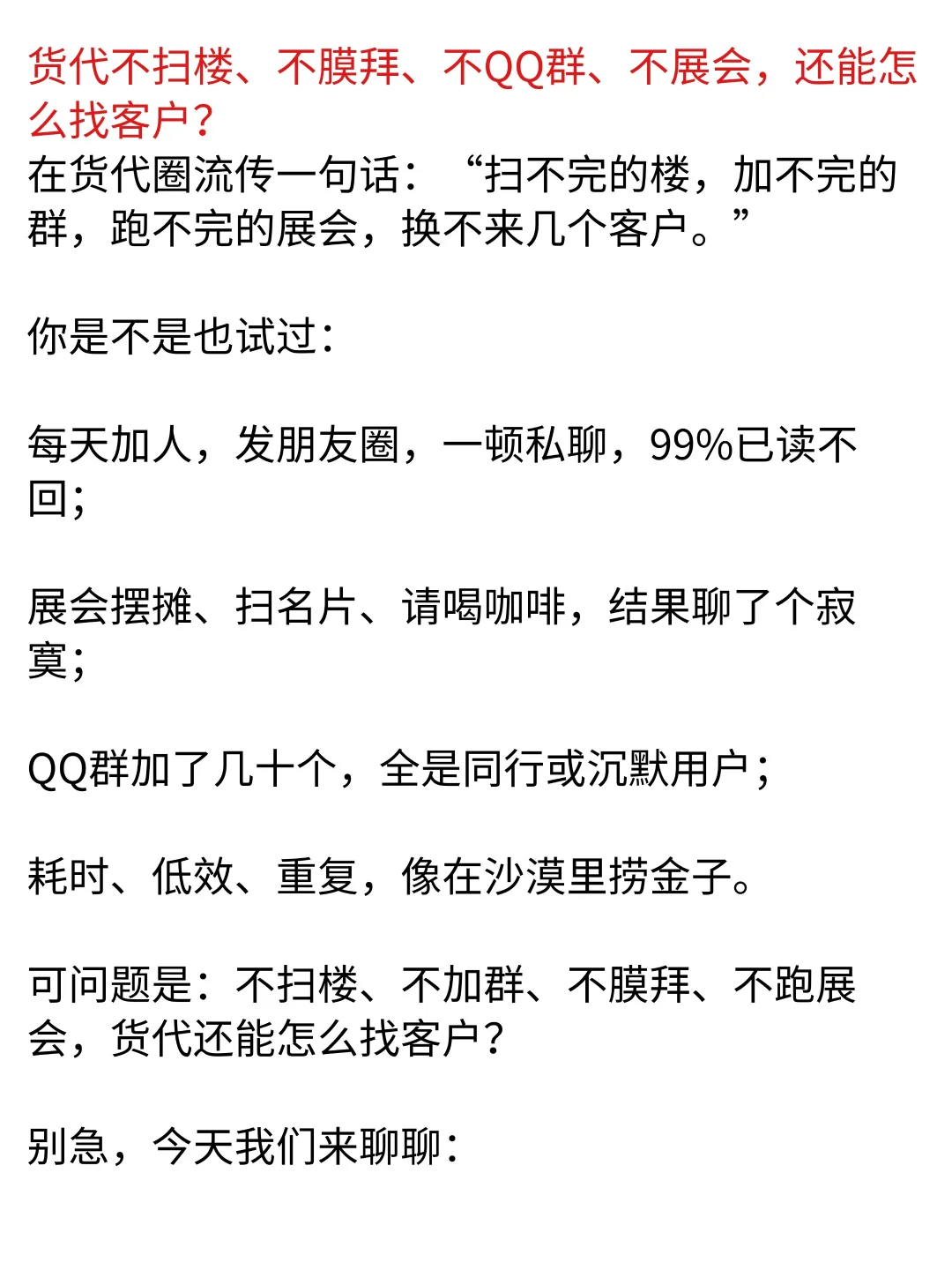 货代不扫楼、不膜拜、不QQ群、不展会，还能怎么找客户？
在货代圈流传一句话：“扫不完的楼，加不完的群，跑不完的展会，换不来几个客户。”

你是不是也试过：

每天加人，发朋友圈，一顿私聊，99%已读不回；

展会摆摊、扫名片、请喝咖啡，结果聊了个寂寞；

QQ群加了几十个，全是同行或沉默用户；

耗时、低效、重复，像在沙漠里捞金子。

可问题是：不扫楼、不加群、不膜拜、不跑展会，货代还能怎么找客户？

别急，今天我们来聊聊：